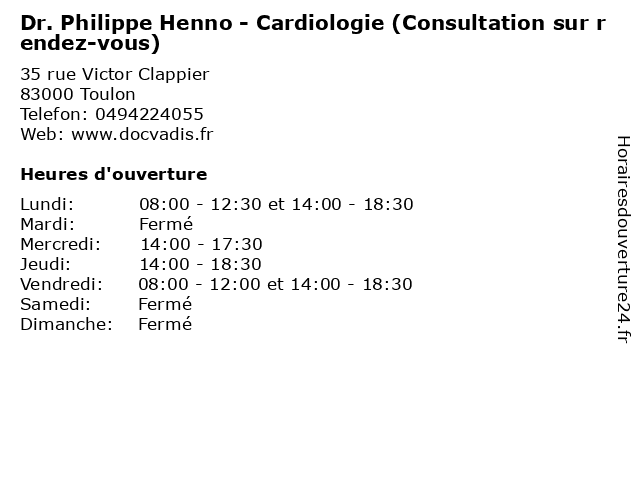 Dr. Philippe Henno - Cardiologie (Consultation sur rendez-vous)

35 rue Victor Clappier
83000 Toulon
Telefon: 0494224055
Web: www.docvadis.fr

Heures d'ouverture

| | |
|---|---|
| Lundi: | 08:00 - 12:30 et 14:00 - 18:30 |
| Mardi: | Fermé |
| Mercredi: | 14:00 - 17:30 |
| Jeudi: | 14:00 - 18:30 |
| Vendredi: | 08:00 - 12:00 et 14:00 - 18:30 |
| Samedi: | Fermé |
| Dimanche: | Fermé |

Horairesdouverture24.fr